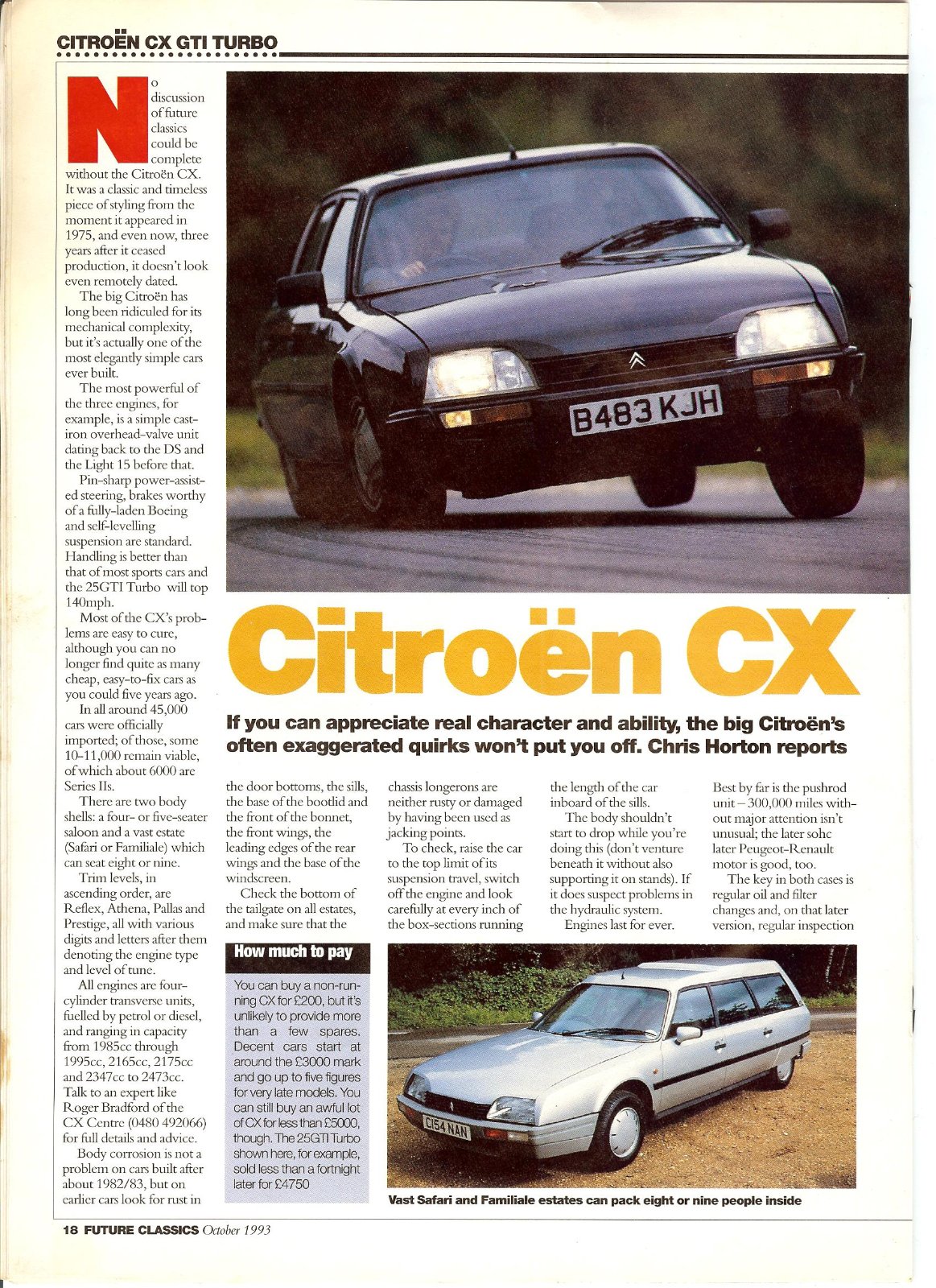 CITROËN CX GTI TURBO

No discussion of future classics could be complete without the Citroën CX. It was a classic and timeless piece of styling from the moment it appeared in 1975, and even now, three years after it ceased production, it doesn't look even remotely dated.

The big Citroën has long been ridiculed for its mechanical complexity, but it's actually one of the most elegantly simple cars ever built.

The most powerful of the three engines, for example, is a simple cast-iron overhead-valve unit dating back to the DS and the Light 15 before that.

Pin-sharp power-assisted steering, brakes worthy of a fully-laden Boeing and self-levelling suspension are standard. Handling is better than that of most sports cars and the 25GTI Turbo will top 140mph.

Most of the CX's problems are easy to cure, although you can no longer find quite as many cheap, easy-to-fix cars as you could five years ago.

In all around 45,000 cars were officially imported; of those, some 10-11,000 remain viable, of which about 6000 are Series IIs.

There are two body shells: a four- or five-seater saloon and a vast estate (Safari or Familiale) which can seat eight or nine.

Trim levels, in ascending order, are Reflex, Athena, Pallas and Prestige, all with various digits and letters after them denoting the engine type and level of tune.

All engines are four-cylinder transverse units, fuelled by petrol or diesel, and ranging in capacity from 1985cc through 1995cc, 2165cc, 2175cc and 2347cc to 2473cc. Talk to an expert like Roger Bradford of the CX Centre (0480 492066) for full details and advice.

Body corrosion is not a problem on cars built after about 1982/83, but on earlier cars look for rust in

B483 KJH

Citroën CX

If you can appreciate real character and ability, the big Citroën's often exaggerated quirks won't put you off. Chris Horton reports

the door bottoms, the sills, the base of the bootlid and the front of the bonnet, the front wings, the leading edges of the rear wings and the base of the windscreen.

Check the bottom of the tailgate on all estates, and make sure that the

chassis longerons are neither rusty or damaged by having been used as jacking points.

To check, raise the car to the top limit of its suspension travel, switch off the engine and look carefully at every inch of the box-sections running

the length of the car inboard of the sills.

The body shouldn't start to drop while you're doing this (don't venture beneath it without also supporting it on stands). If it does suspect problems in the hydraulic system.

Engines last for ever.

Best by far is the pushrod unit – 300,000 miles without major attention isn't unusual; the later sohc later Peugeot-Renault motor is good, too.

The key in both cases is regular oil and filter changes and, on that later version, regular inspection

How much to pay

You can buy a non-running CX for £200, but it's unlikely to provide more than a few spares. Decent cars start at around the £3000 mark and go up to five figures for very late models. You can still buy an awful lot of CX for less than £5000, though. The 25GTI Turbo shown here, for example, sold less than a fortnight later for £4750

C154 NAN

Vast Safari and Familiale estates can pack eight or nine people inside

18 FUTURE CLASSICS October 1993